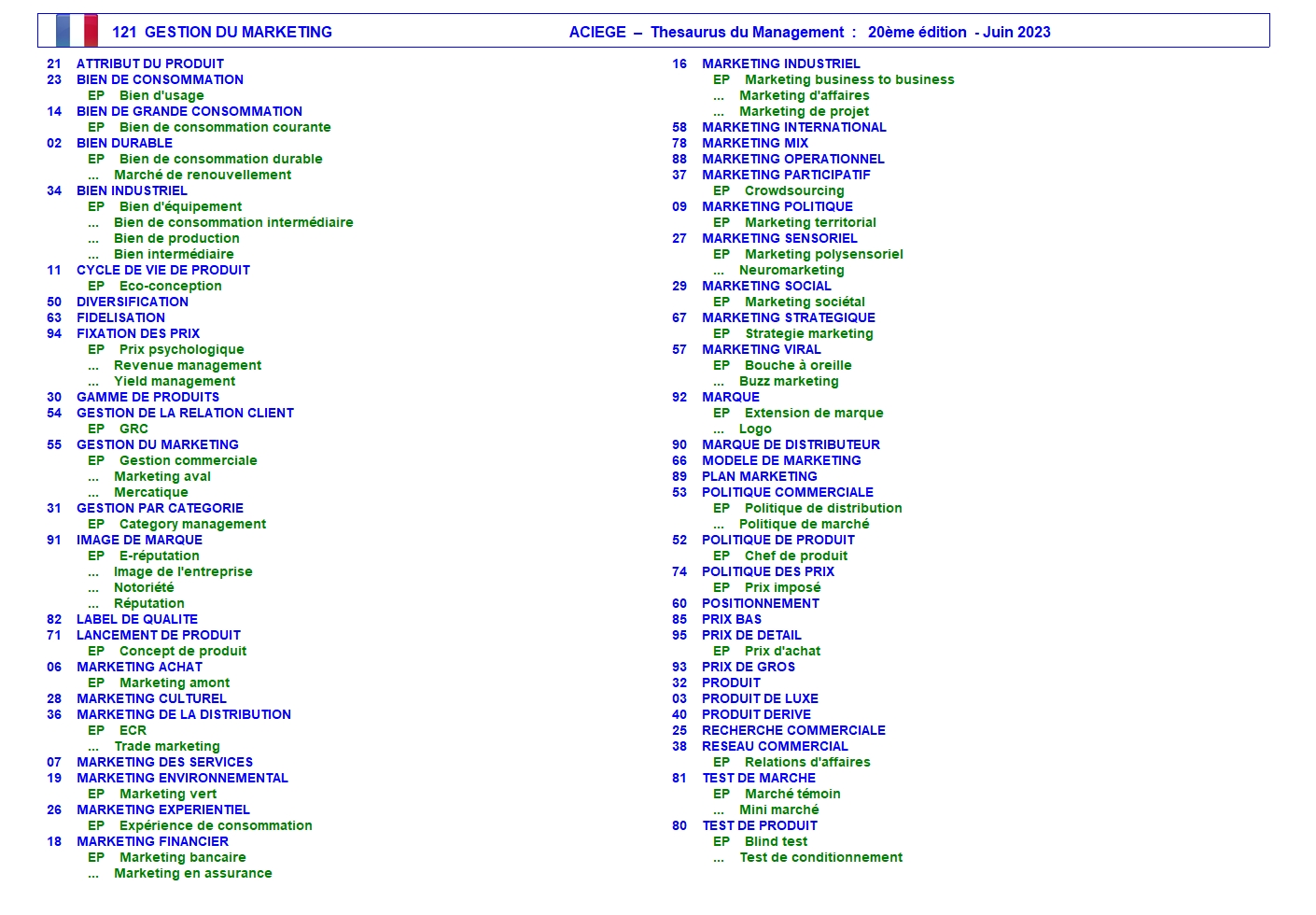 121 GESTION DU MARKETING ACIEGE – Thesaurus du Management : 20ème édition - Juin 2023

21 ATTRIBUT DU PRODUIT
23 BIEN DE CONSOMMATION
EP Bien d'usage
14 BIEN DE GRANDE CONSOMMATION
EP Bien de consommation courante
02 BIEN DURABLE
EP Bien de consommation durable
... Marché de renouvellement
34 BIEN INDUSTRIEL
EP Bien d'équipement
... Bien de consommation intermédiaire
... Bien de production
... Bien intermédiaire
11 CYCLE DE VIE DE PRODUIT
EP Eco-conception
50 DIVERSIFICATION
63 FIDELISATION
94 FIXATION DES PRIX
EP Prix psychologique
... Revenue management
... Yield management
30 GAMME DE PRODUITS
54 GESTION DE LA RELATION CLIENT
EP GRC
55 GESTION DU MARKETING
EP Gestion commerciale
... Marketing aval
... Mercatique
31 GESTION PAR CATEGORIE
EP Category management
91 IMAGE DE MARQUE
EP E-réputation
... Image de l'entreprise
... Notoriété
... Réputation
82 LABEL DE QUALITE
71 LANCEMENT DE PRODUIT
EP Concept de produit
06 MARKETING ACHAT
EP Marketing amont
28 MARKETING CULTUREL
36 MARKETING DE LA DISTRIBUTION
EP ECR
... Trade marketing
07 MARKETING DES SERVICES
19 MARKETING ENVIRONNEMENTAL
EP Marketing vert
26 MARKETING EXPERIENTIEL
EP Expérience de consommation
18 MARKETING FINANCIER
EP Marketing bancaire
... Marketing en assurance

16 MARKETING INDUSTRIEL
EP Marketing business to business
... Marketing d'affaires
... Marketing de projet
58 MARKETING INTERNATIONAL
78 MARKETING MIX
88 MARKETING OPERATIONNEL
37 MARKETING PARTICIPATIF
EP Crowdsourcing
09 MARKETING POLITIQUE
EP Marketing territorial
27 MARKETING SENSORIEL
EP Marketing polysensoriel
... Neuromarketing
29 MARKETING SOCIAL
EP Marketing sociétal
67 MARKETING STRATEGIQUE
EP Strategie marketing
57 MARKETING VIRAL
EP Bouche à oreille
... Buzz marketing
92 MARQUE
EP Extension de marque
... Logo
90 MARQUE DE DISTRIBUTEUR
66 MODELE DE MARKETING
89 PLAN MARKETING
53 POLITIQUE COMMERCIALE
EP Politique de distribution
... Politique de marché
52 POLITIQUE DE PRODUIT
EP Chef de produit
74 POLITIQUE DES PRIX
EP Prix imposé
60 POSITIONNEMENT
85 PRIX BAS
95 PRIX DE DETAIL
EP Prix d'achat
93 PRIX DE GROS
32 PRODUIT
03 PRODUIT DE LUXE
40 PRODUIT DERIVE
25 RECHERCHE COMMERCIALE
38 RESEAU COMMERCIAL
EP Relations d'affaires
81 TEST DE MARCHE
EP Marché témoin
... Mini marché
80 TEST DE PRODUIT
EP Blind test
... Test de conditionnement